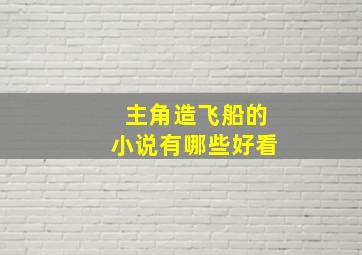 主角造飞船的
小说有哪些好看